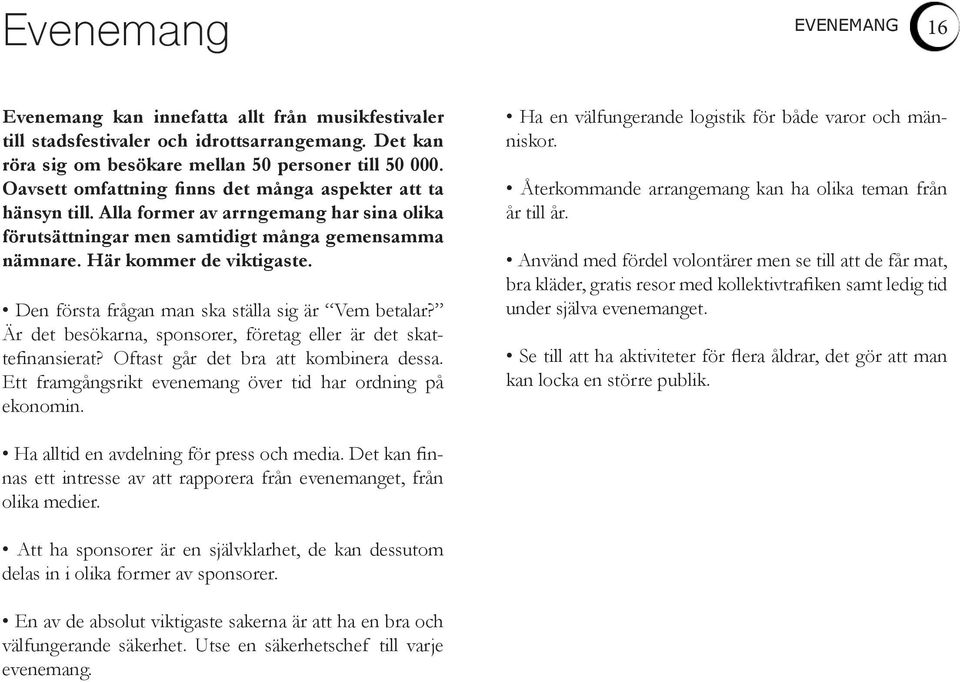 Evenemang

EVENEMANG 16

Evenemang kan innefatta allt från musikfestivaler till stadsfestivaler och idrottsarrangemang. Det kan röra sig om besökare mellan 50 personer till 50 000. Oavsett omfattning finns det många aspekter att ta hänsyn till. Alla former av arrngemang har sina olika förutsättningar men samtidigt många gemensamma nämnare. Här kommer de viktigaste.

• Den första frågan man ska ställa sig är "Vem betalar?" Är det besökarna, sponsorer, företag eller är det skattefinansierat? Oftast går det bra att kombinera dessa. Ett framgångsrikt evenemang över tid har ordning på ekonomin.

• Ha alltid en avdelning för press och media. Det kan finnas ett intresse av att rapporera från evenemanget, från olika medier.

• Att ha sponsorer är en självklarhet, de kan dessutom delas in i olika former av sponsorer.

• En av de absolut viktigaste sakerna är att ha en bra och välfungerande säkerhet. Utse en säkerhetschef till varje evenemang.

• Ha en välfungerande logistik för både varor och människor.

• Återkommande arrangemang kan ha olika teman från år till år.

• Använd med fördel volontärer men se till att de får mat, bra kläder, gratis resor med kollektivtrafiken samt ledig tid under själva evenemanget.

• Se till att ha aktiviteter för flera åldrar, det gör att man kan locka en större publik.